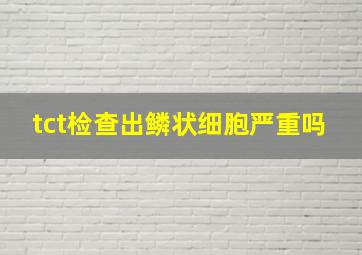 tct检查出鳞状细胞严重吗